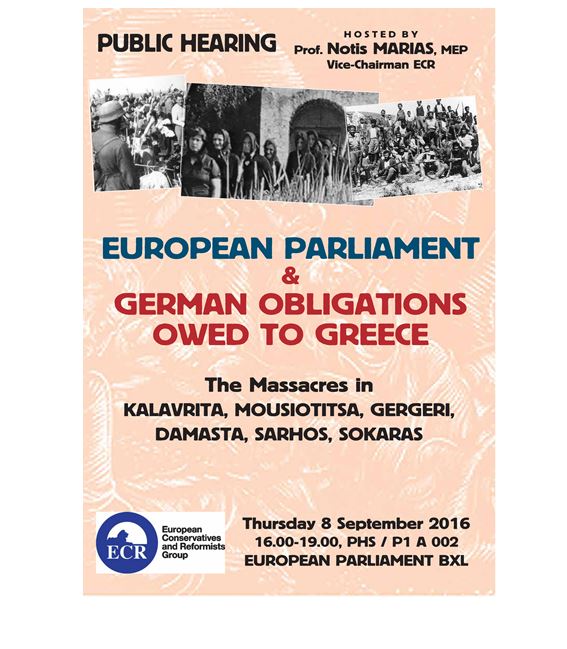 PUBLIC HEARING

HOSTED BY
Prof. Notis MARIAS, MEP
Vice-Chairman ECR

EUROPEAN PARLIAMENT
&
GERMAN OBLIGATIONS
OWED TO GREECE

The Massacres in
KALAVRITA, MOUSIOTITSA, GERGERI,
DAMASTA, SARHOS, SOKARAS

ECR
European
Conservatives
and Reformists
Group

Thursday 8 September 2016
16.00-19.00, PHS / P1 A 002
EUROPEAN PARLIAMENT BXL